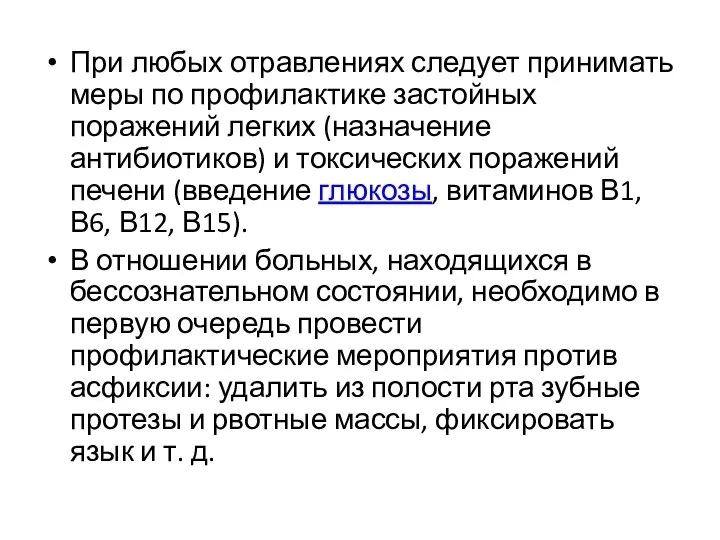 • При любых отравлениях следует принимать меры по профилактике застойных поражений легких (назначение антибиотиков) и токсических поражений печени (введение глюкозы, витаминов В1, В6, В12, В15).

• В отношении больных, находящихся в бессознательном состоянии, необходимо в первую очередь провести профилактические мероприятия против асфиксии: удалить из полости рта зубные протезы и рвотные массы, фиксировать язык и т. д.